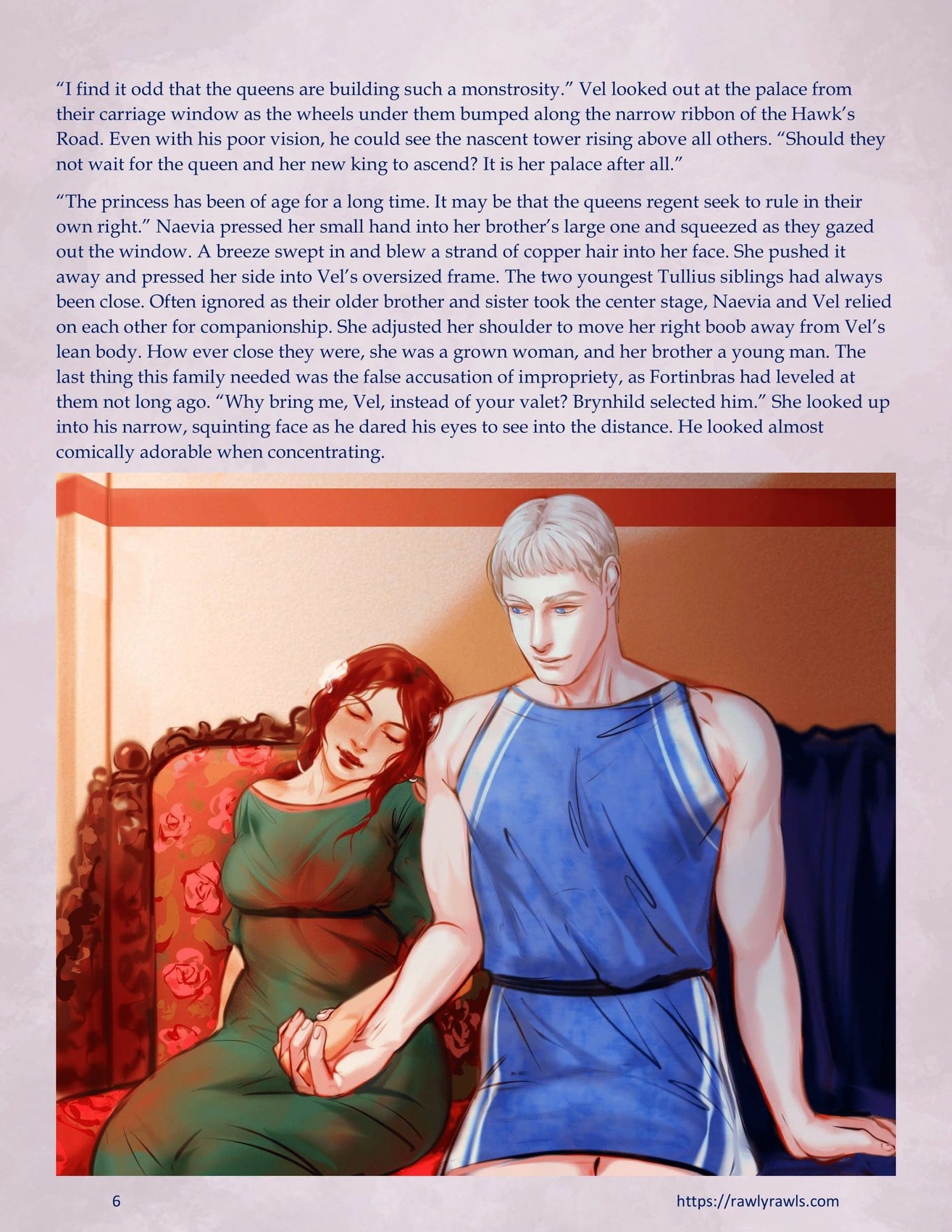 “I find it odd that the queens are building such a monstrosity.” Vel looked out at the palace from their carriage window as the wheels under them bumped along the narrow ribbon of the Hawk’s Road. Even with his poor vision, he could see the nascent tower rising above all others. “Should they not wait for the queen and her new king to ascend? It is her palace after all.”

“The princess has been of age for a long time. It may be that the queens regent seek to rule in their own right.” Naevia pressed her small hand into her brother’s large one and squeezed as they gazed out the window. A breeze swept in and blew a strand of copper hair into her face. She pushed it away and pressed her side into Vel’s oversized frame. The two youngest Tullius siblings had always been close. Often ignored as their older brother and sister took the center stage, Naevia and Vel relied on each other for companionship. She adjusted her shoulder to move her right boob away from Vel’s lean body. How ever close they were, she was a grown woman, and her brother a young man. The last thing this family needed was the false accusation of impropriety, as Fortinbras had leveled at them not long ago. “Why bring me, Vel, instead of your valet? Brynhild selected him.” She looked up into his narrow, squinting face as he dared his eyes to see into the distance. He looked almost comically adorable when concentrating.

6

https://rawlyrawls.com